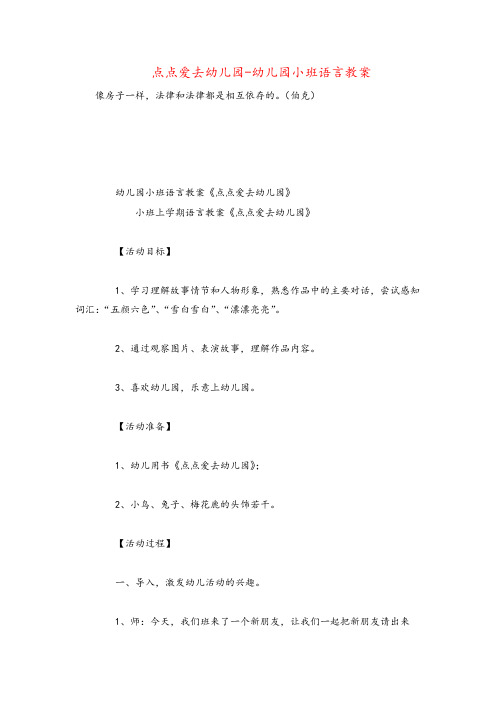 点点爱去幼儿园-幼儿园小班语言教案

像房子一样，法律和法律都是相互依存的。（伯克）

幼儿园小班语言教案《点点爱去幼儿园》

小班上学期语言教案《点点爱去幼儿园》

【活动目标】

1、学习理解故事情节和人物形象，熟悉作品中的主要对话，尝试感知词汇："五颜六色"、"雪白雪白"、"漂漂亮亮"。

2、通过观察图片、表演故事，理解作品内容。

3、喜欢幼儿园，乐意上幼儿园。

【活动准备】

1、幼儿用书《点点爱去幼儿园》；

2、小鸟、兔子、梅花鹿的头饰若干。

【活动过程】

一、导入，激发幼儿活动的兴趣。

1、师：今天，我们班来了一个新朋友，让我们一起把新朋友请出来